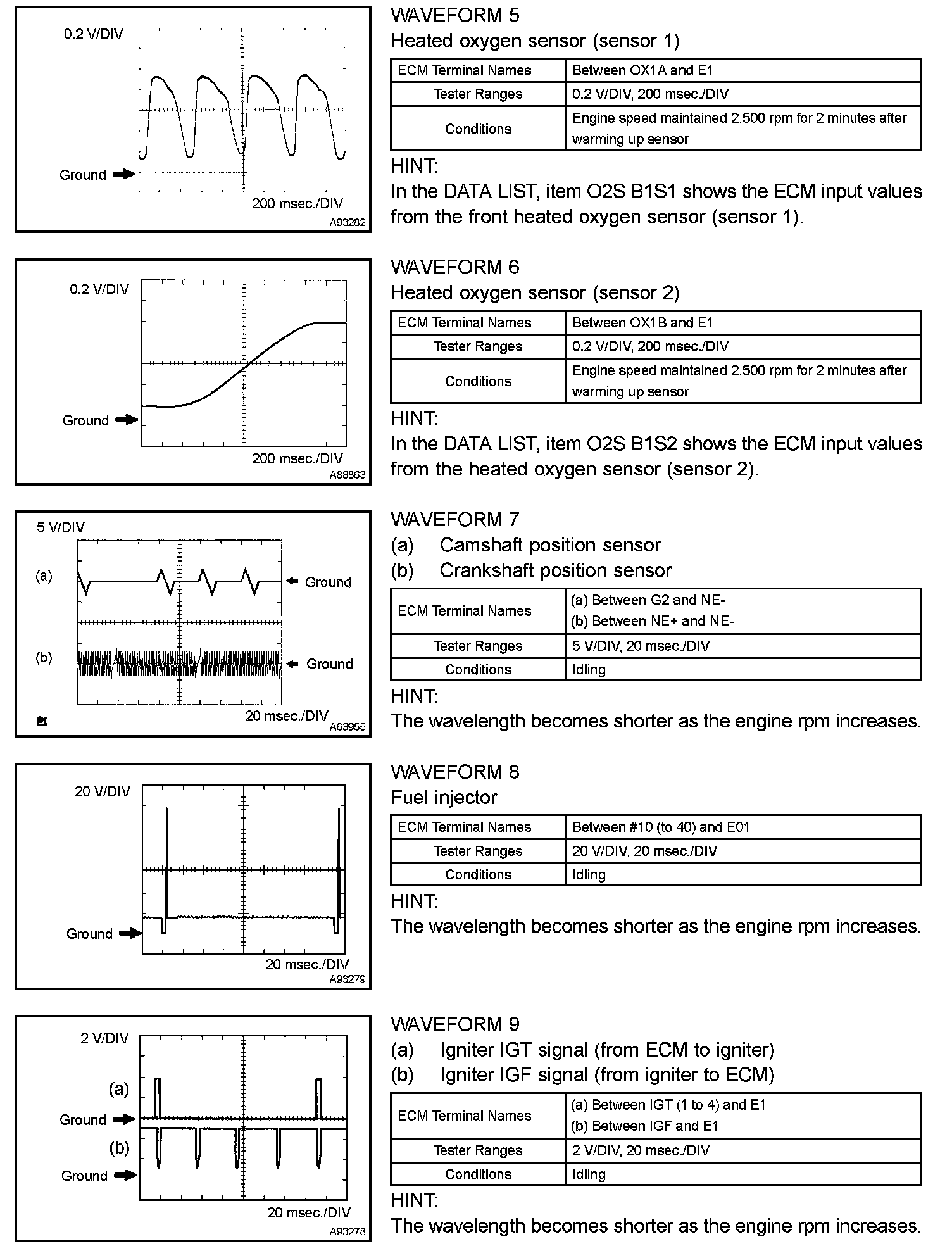 0.2 V/DIV

Ground

200 msec./DIV

A93282

WAVEFORM 5
Heated oxygen sensor (sensor 1)

| ECM Terminal Names | Between OX1A and E1 |
|---|---|
| Tester Ranges | 0.2 V/DIV, 200 msec./DIV |
| Conditions | Engine speed maintained 2,500 rpm for 2 minutes after warming up sensor |

HINT:
In the DATA LIST, item O2S B1S1 shows the ECM input values from the front heated oxygen sensor (sensor 1).

0.2 V/DIV

Ground

200 msec./DIV

A88863

WAVEFORM 6
Heated oxygen sensor (sensor 2)

| ECM Terminal Names | Between OX1B and E1 |
|---|---|
| Tester Ranges | 0.2 V/DIV, 200 msec./DIV |
| Conditions | Engine speed maintained 2,500 rpm for 2 minutes after warming up sensor |

HINT:
In the DATA LIST, item O2S B1S2 shows the ECM input values from the heated oxygen sensor (sensor 2).

5 V/DIV

(a)

Ground

(b)

Ground

20 msec./DIV

A63955

WAVEFORM 7
(a) Camshaft position sensor
(b) Crankshaft position sensor

| ECM Terminal Names | (a) Between G2 and NE- (b) Between NE+ and NE- |
|---|---|
| Tester Ranges | 5 V/DIV, 20 msec./DIV |
| Conditions | Idling |

HINT:
The wavelength becomes shorter as the engine rpm increases.

20 V/DIV

Ground

20 msec./DIV

A93279

WAVEFORM 8
Fuel injector

| ECM Terminal Names | Between #10 (to 40) and E01 |
|---|---|
| Tester Ranges | 20 V/DIV, 20 msec./DIV |
| Conditions | Idling |

HINT:
The wavelength becomes shorter as the engine rpm increases.

2 V/DIV

(a)

Ground

(b)

Ground

20 msec./DIV

A93278

WAVEFORM 9
(a) Igniter IGT signal (from ECM to igniter)
(b) Igniter IGF signal (from igniter to ECM)

| ECM Terminal Names | (a) Between IGT (1 to 4) and E1 (b) Between IGF and E1 |
|---|---|
| Tester Ranges | 2 V/DIV, 20 msec./DIV |
| Conditions | Idling |

HINT:
The wavelength becomes shorter as the engine rpm increases.